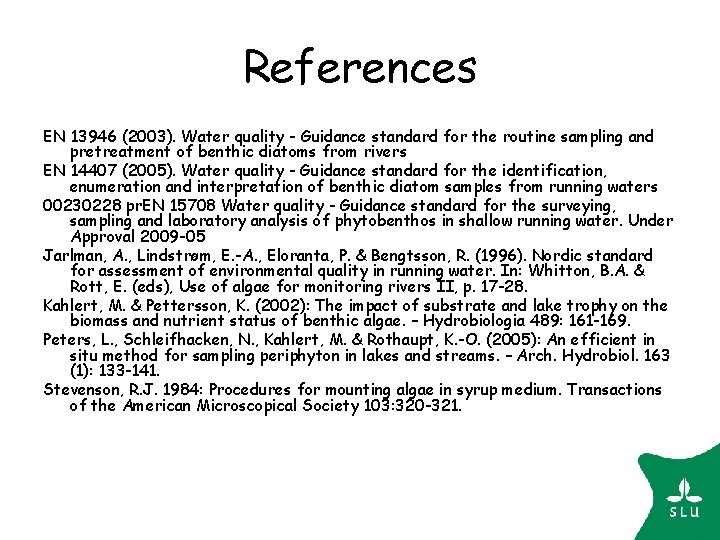 References

EN 13946 (2003). Water quality - Guidance standard for the routine sampling and pretreatment of benthic diatoms from rivers

EN 14407 (2005). Water quality - Guidance standard for the identification, enumeration and interpretation of benthic diatom samples from running waters

00230228 prEN 15708 Water quality - Guidance standard for the surveying, sampling and laboratory analysis of phytobenthos in shallow running water. Under Approval 2009-05

Jarlman, A., Lindstrøm, E.-A., Eloranta, P. & Bengtsson, R. (1996). Nordic standard for assessment of environmental quality in running water. In: Whitton, B.A. & Rott, E. (eds), Use of algae for monitoring rivers II, p. 17-28.

Kahlert, M. & Pettersson, K. (2002): The impact of substrate and lake trophy on the biomass and nutrient status of benthic algae. – Hydrobiologia 489: 161-169.

Peters, L., Schleifhacken, N., Kahlert, M. & Rothaupt, K.-O. (2005): An efficient in situ method for sampling periphyton in lakes and streams. – Arch. Hydrobiol. 163 (1): 133-141.

Stevenson, R.J. 1984: Procedures for mounting algae in syrup medium. Transactions of the American Microscopical Society 103:320-321.

SLU